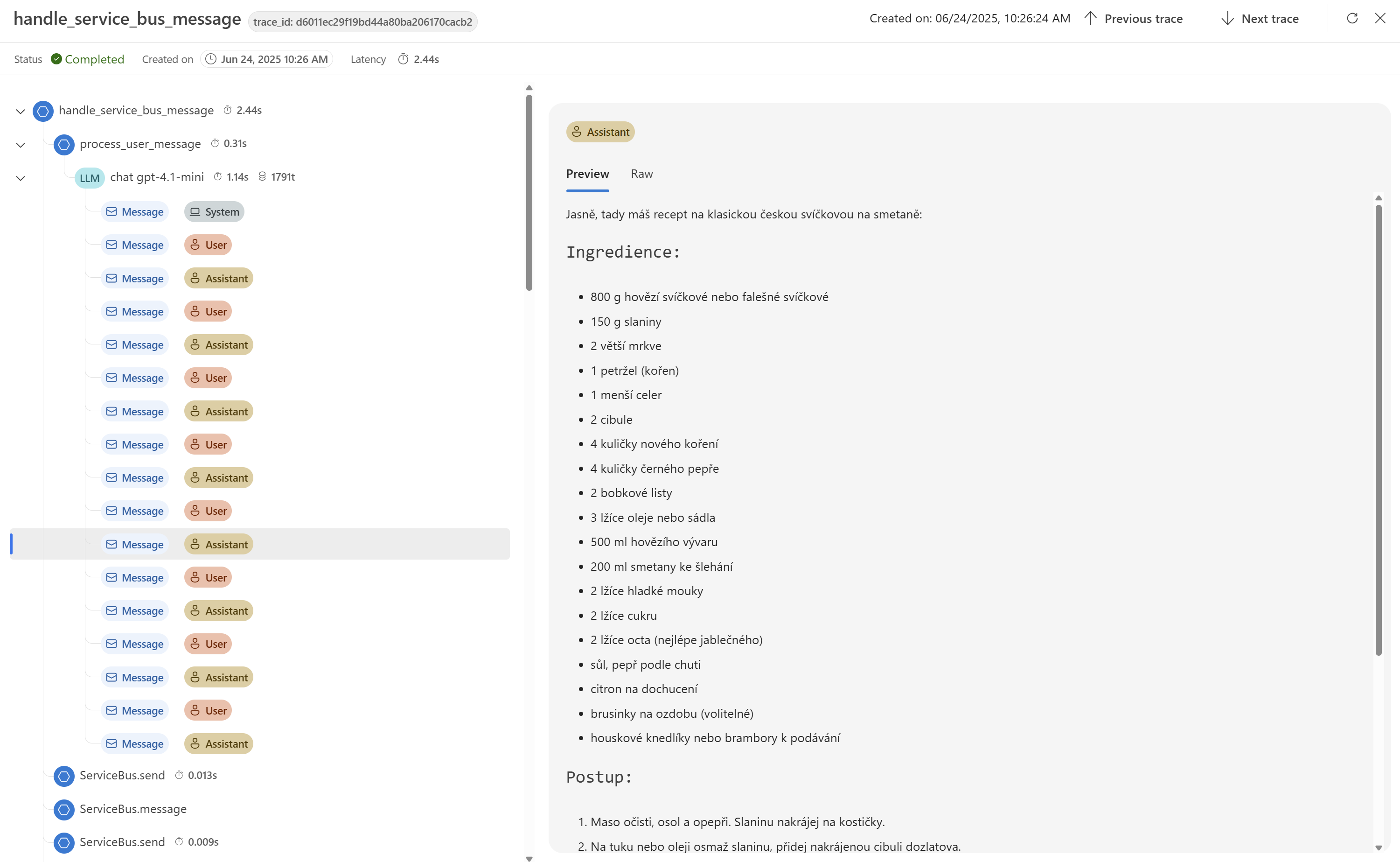 handle_service_bus_message trace_id: d6011ec29f19bd44a80ba206170cacb2

Created on: 06/24/2025, 10:26:24 AM Previous trace Next trace

Status Completed Created on Jun 24, 2025 10:26 AM Latency 2.44s

handle_service_bus_message 2.44s
process_user_message 0.31s
LLM chat gpt-4.1-mini 1.14s 1791t
Message System
Message User
Message Assistant
Message User
Message Assistant
Message User
Message Assistant
Message User
Message Assistant
Message User
Message Assistant
Message User
Message Assistant
Message User
Message Assistant
Message User
Message Assistant
ServiceBus.send 0.013s
ServiceBus.message
ServiceBus.send 0.009s

Assistant

Preview Raw

Jasně, tady máš recept na klasickou českou svíčkovou na smetaně:

Ingredience:

- 800 g hovězí svíčkové nebo falešné svíčkové
- 150 g slaniny
- 2 větší mrkve
- 1 petržel (kořen)
- 1 menší celer
- 2 cibule
- 4 kuličky nového koření
- 4 kuličky černého pepře
- 2 bobkové listy
- 3 lžíce oleje nebo sádla
- 500 ml hovězího vývaru
- 200 ml smetany ke šlehání
- 2 lžíce hladké mouky
- 2 lžíce cukru
- 2 lžíce octa (nejlépe jablečného)
- sůl, pepř podle chuti
- citron na dochucení
- brusinky na ozdobu (volitelné)
- houskové knedlíky nebo brambory k podávání

Postup:

1. Maso očisti, osol a opepři. Slaninu nakrájej na kostičky.
2. Na tuku nebo oleji osmaž slaninu, přidej nakrájenou cibuli dozlatova.